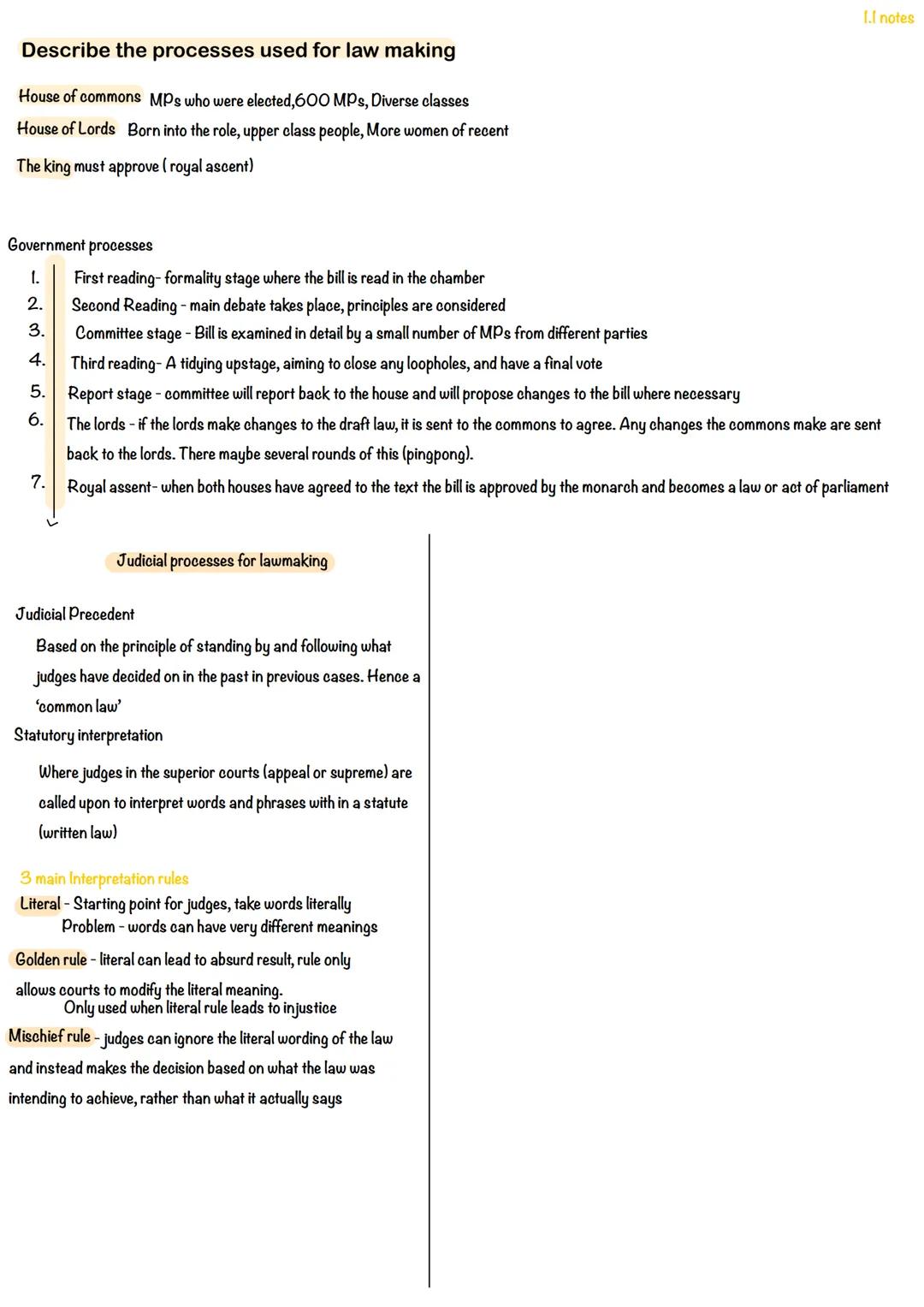 1.1 notes

Describe the processes used for law making

House of commons MPs who were elected,600 MPs, Diverse classes
House of Lords Born into the role, upper class people, More women of recent
The king must approve ( royal ascent)

Government processes
1. First reading- formality stage where the bill is read in the chamber
2. Second Reading - main debate takes place, principles are considered
3. Committee stage - Bill is examined in detail by a small number of MPs from different parties
4. Third reading- A tidying upstage, aiming to close any loopholes, and have a final vote
5. Report stage - committee will report back to the house and will propose changes to the bill where necessary
6. The lords - if the lords make changes to the draft law, it is sent to the commons to agree. Any changes the commons make are sent back to the lords. There maybe several rounds of this (pingpong).
7. Royal assent- when both houses have agreed to the text the bill is approved by the monarch and becomes a law or act of parliament

Judicial processes for lawmaking

Judicial Precedent
Based on the principle of standing by and following what judges have decided on in the past in previous cases. Hence a 'common law'
Statutory interpretation
Where judges in the superior courts (appeal or supreme) are called upon to interpret words and phrases with in a statute (written law)

3 main Interpretation rules
Literal - Starting point for judges, take words literally
Problem - words can have very different meanings
Golden rule - literal can lead to absurd result, rule only allows courts to modify the literal meaning.
Only used when literal rule leads to injustice
Mischief rule - judges can ignore the literal wording of the law and instead makes the decision based on what the law was intending to achieve, rather than what it actually says